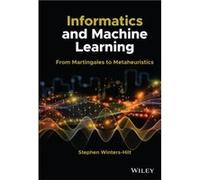 Informatics and Machine Learning

From Martingales to Metaheuristics

Stephen Winters-Hilt

WILEY